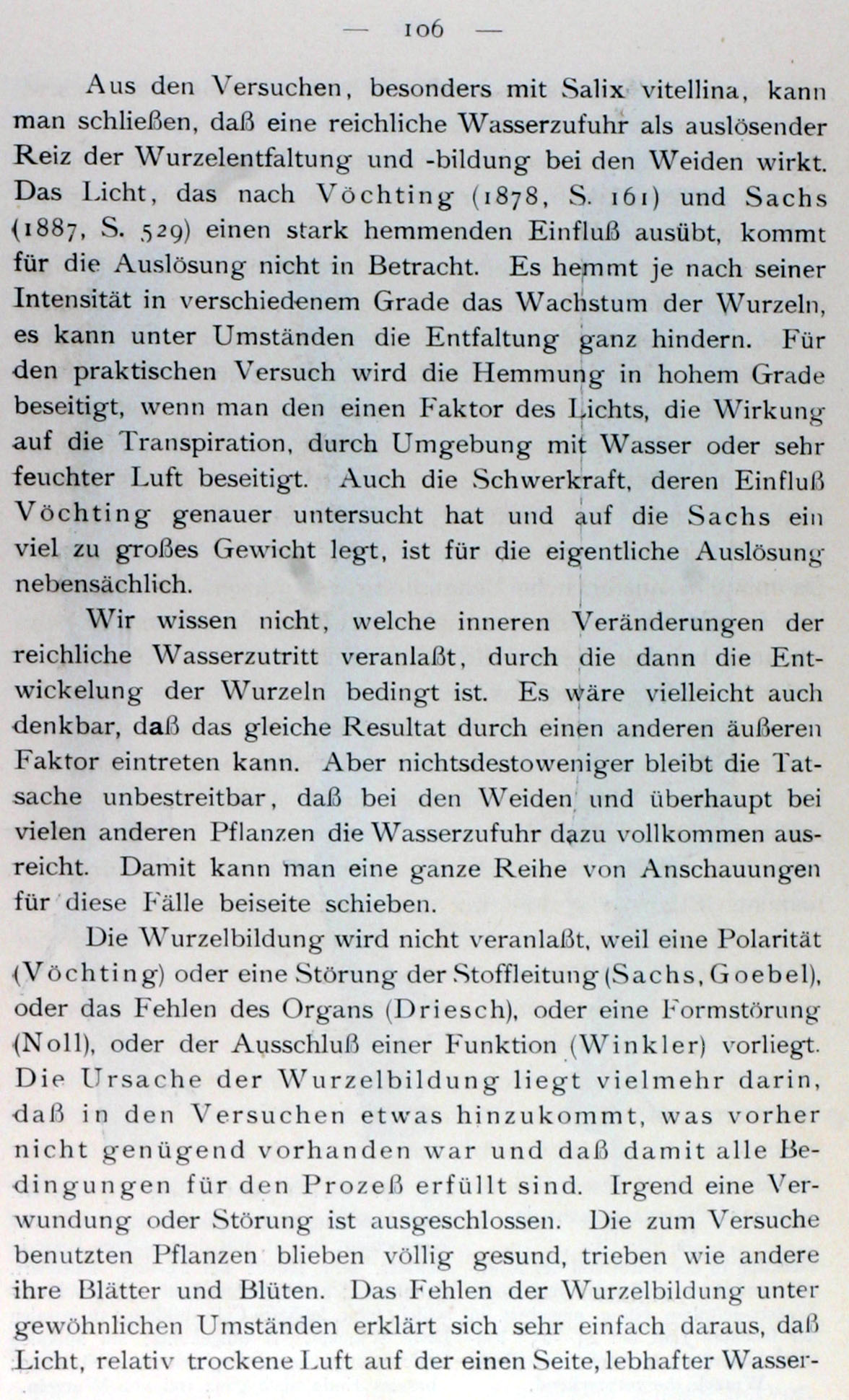 — 106 —

Aus den Versuchen, besonders mit Salix vitellina, kann man schließen, daß eine reichliche Wasserzufuhr als auslösender Reiz der Wurzelentfaltung und -bildung bei den Weiden wirkt. Das Licht, das nach Vöchting (1878, S. 161) und Sachs (1887, S. 529) einen stark hemmenden Einfluß ausübt, kommt für die Auslösung nicht in Betracht. Es hemmt je nach seiner Intensität in verschiedenem Grade das Wachstum der Wurzeln, es kann unter Umständen die Entfaltung ganz hindern. Für den praktischen Versuch wird die Hemmung in hohem Grade beseitigt, wenn man den einen Faktor des Lichts, die Wirkung auf die Transpiration, durch Umgebung mit Wasser oder sehr feuchter Luft beseitigt. Auch die Schwerkraft, deren Einfluß Vöchting genauer untersucht hat und auf die Sachs ein viel zu großes Gewicht legt, ist für die eigentliche Auslösung nebensächlich.

Wir wissen nicht, welche inneren Veränderungen der reichliche Wasserzutritt veranlaßt, durch die dann die Entwickelung der Wurzeln bedingt ist. Es wäre vielleicht auch denkbar, daß das gleiche Resultat durch einen anderen äußeren Faktor eintreten kann. Aber nichtsdestoweniger bleibt die Tatsache unbestreitbar, daß bei den Weiden und überhaupt bei vielen anderen Pflanzen die Wasserzufuhr dazu vollkommen ausreicht. Damit kann man eine ganze Reihe von Anschauungen für diese Fälle beiseite schieben.

Die Wurzelbildung wird nicht veranlaßt, weil eine Polarität (Vöchting) oder eine Störung der Stoffleitung (Sachs, Goebel), oder das Fehlen des Organs (Driesch), oder eine Formstörung (Noll), oder der Ausschluß einer Funktion (Winkler) vorliegt. Die Ursache der Wurzelbildung liegt vielmehr darin, daß in den Versuchen etwas hinzukommt, was vorher nicht genügend vorhanden war und daß damit alle Bedingungen für den Prozeß erfüllt sind. Irgend eine Verwundung oder Störung ist ausgeschlossen. Die zum Versuche benutzten Pflanzen blieben völlig gesund, trieben wie andere ihre Blätter und Blüten. Das Fehlen der Wurzelbildung unter gewöhnlichen Umständen erklärt sich sehr einfach daraus, daß Licht, relativ trockene Luft auf der einen Seite, lebhafter Wasser-